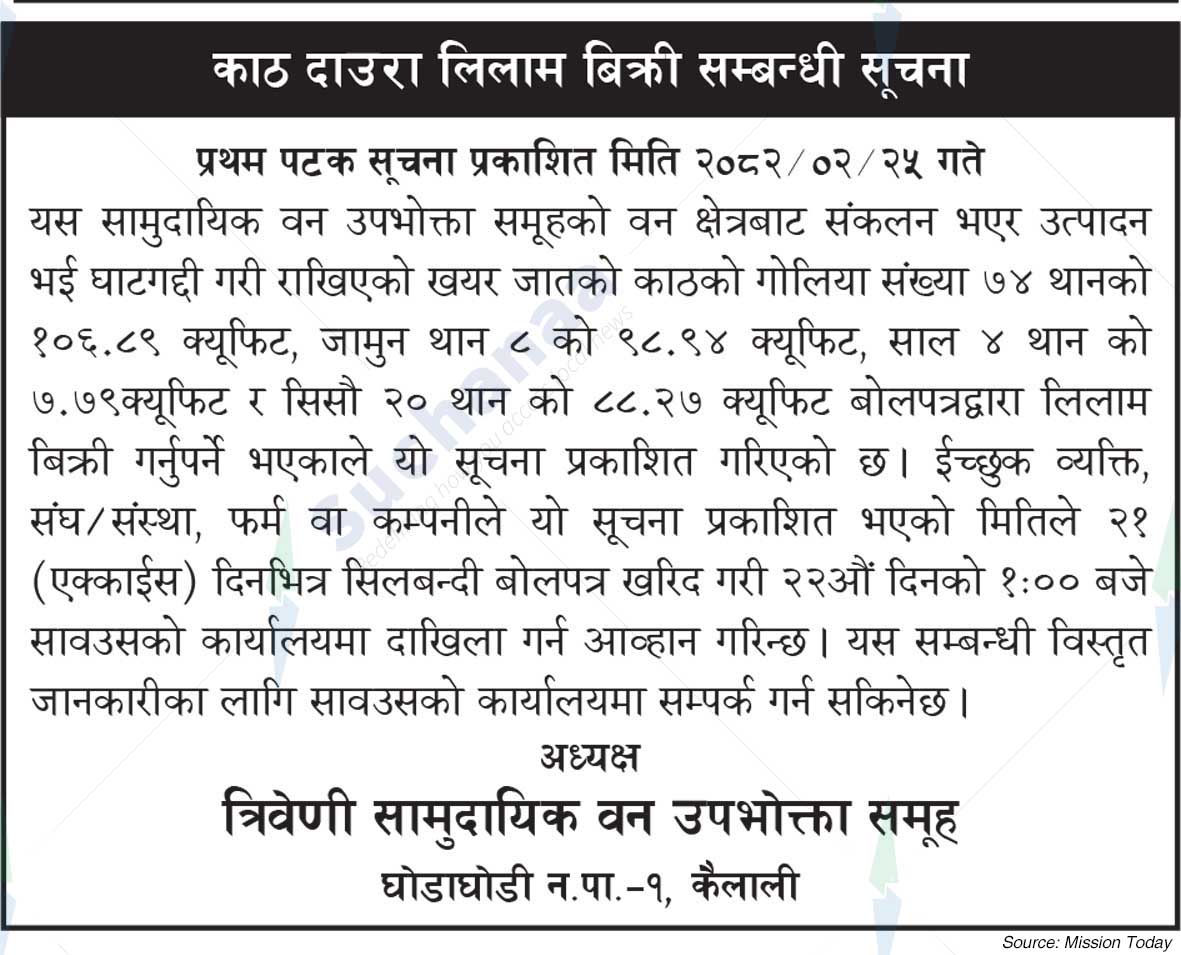 काठ दाउरा लिलाम बिक्री सम्बन्धी सूचना

प्रथम पटक सूचना प्रकाशित मिति २०८२/०२/२५ गते

यस सामुदायिक वन उपभोक्ता समूहको वन क्षेत्रबाट संकलन भएर उत्पादन भई घाटगद्दी गरी राखिएको खयर जातको काठको गोलिया संख्या ७४ थानको १०६.८९ क्यूफिट, जामुन थान ८ को ९८.९४ क्यूफिट, साल ४ थान को ७.७९क्यूफिट र सिसौ २० थान को ८८.२७ क्यूफिट बोलपत्रद्वारा लिलाम बिक्री गर्नुपर्ने भएकाले यो सूचना प्रकाशित गरिएको छ। ईच्छुक व्यक्ति, संघ/संस्था, फर्म वा कम्पनीले यो सूचना प्रकाशित भएको मितिले २१ (एक्काईस) दिनभित्र सिलबन्दी बोलपत्र खरिद गरी २२औं दिनको १:०० बजे सावउसको कार्यालयमा दाखिला गर्न आव्हान गरिन्छ। यस सम्बन्धी विस्तृत जानकारीका लागि सावउसको कार्यालयमा सम्पर्क गर्न सकिनेछ।

अध्यक्ष

त्रिवेणी सामुदायिक वन उपभोक्ता समूह

घोडाघोडी न.पा.-१, कैलाली

Source: Mission Today